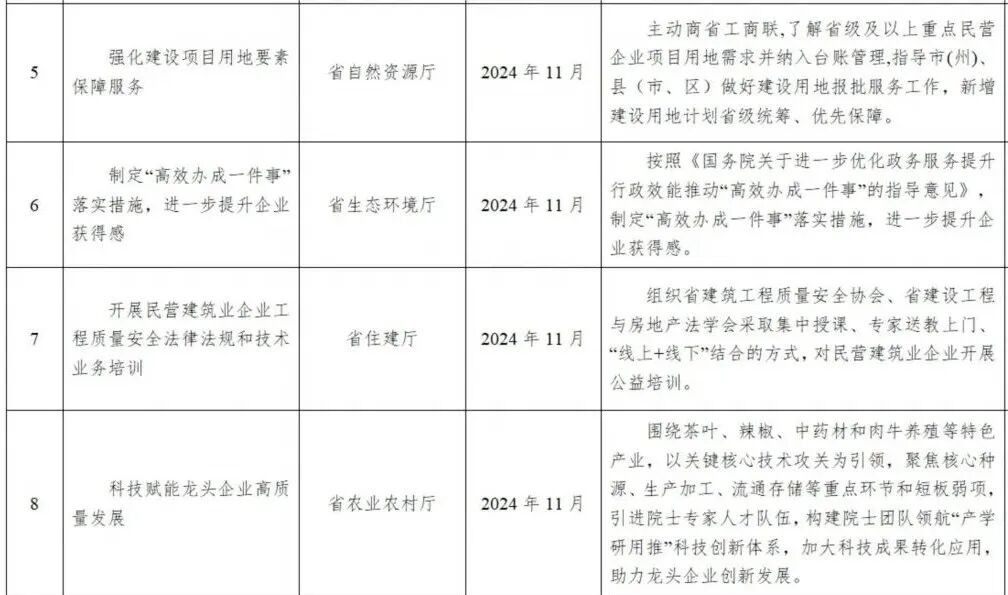 | 5 | 强化建设项目用地要素保障服务 | 省自然资源厅 | 2024年11月 | 主动商省工商联，了解省级及以上重点民营企业项目用地需求并纳入台账管理，指导市(州)、县（市、区）做好建设用地报批服务工作，新增建设用地计划省级统筹、优先保障。 |
|---|---|---|---|---|
| 6 | 制定“高效办成一件事”落实措施，进一步提升企业获得感 | 省生态环境厅 | 2024年11月 | 按照《国务院关于进一步优化政务服务提升行政效能推动“高效办成一件事”的指导意见》，制定“高效办成一件事”落实措施，进一步提升企业获得感。 |
| 7 | 开展民营建筑业企业工程质量安全法律法规和技术业务培训 | 省住建厅 | 2024年11月 | 组织省建筑工程质量安全协会、省建设工程与房地产法学会采取集中授课、专家送教上门、“线上+线下”结合的方式，对民营建筑业企业开展公益培训。 |
| 8 | 科技赋能龙头企业高质量发展 | 省农业农村厅 | 2024年11月 | 围绕茶叶、辣椒、中药材和肉牛养殖等特色产业，以关键核心技术攻关为引领，聚焦核心种源、生产加工、流通存储等重点环节和短板弱项，引进院士专家人才队伍，构建院士团队领航“产学研用推”科技创新体系，加大科技成果转化应用，助力龙头企业创新发展。 |